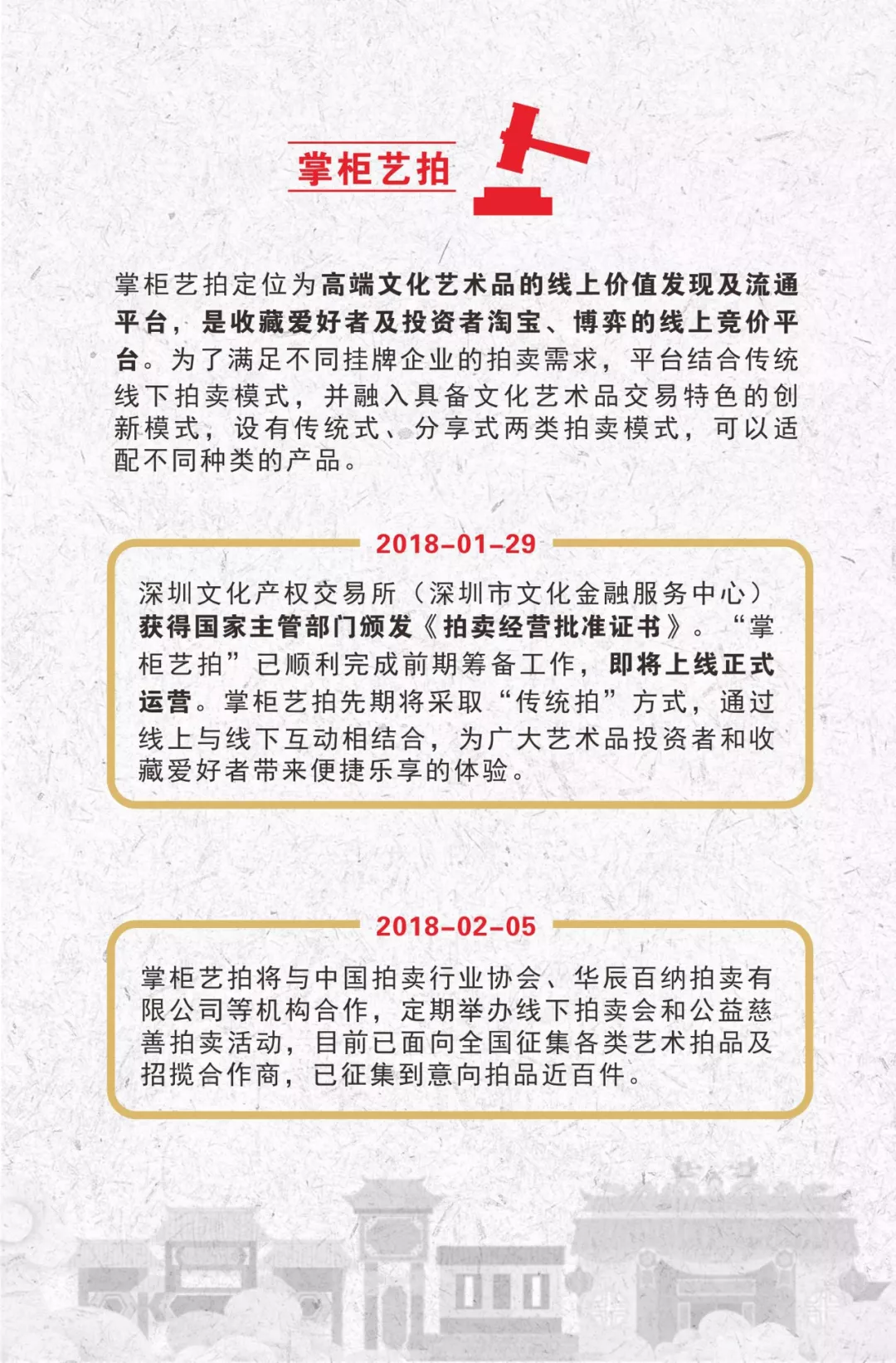 掌柜艺拍

掌柜艺拍定位为高端文化艺术品的线上价值发现及流通平台，是收藏爱好者及投资者淘宝、博弈的线上竞价平台。为了满足不同挂牌企业的拍卖需求，平台结合传统线下拍卖模式，并融入具备文化艺术品交易特色的创新模式，设有传统式、分享式两类拍卖模式，可以适配不同种类的产品。

2018-01-29

深圳文化产权交易所（深圳市文化金融服务中心）获得国家主管部门颁发《拍卖经营批准证书》。“掌柜艺拍”已顺利完成前期筹备工作，即将上线正式运营。掌柜艺拍先期将采取“传统拍”方式，通过线上与线下互动相结合，为广大艺术品投资者和收藏爱好者带来便捷乐享的体验。

2018-02-05

掌柜艺拍将与中国拍卖行业协会、华辰百纳拍卖有限公司等机构合作，定期举办线下拍卖会和公益慈善拍卖活动，目前已面向全国征集各类艺术拍品及招揽合作商，已征集到意向拍品近百件。